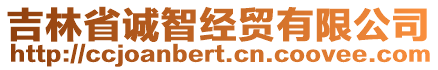 吉林省诚智经贸有限公司
http://ccjoanbert.cn.coovee.com